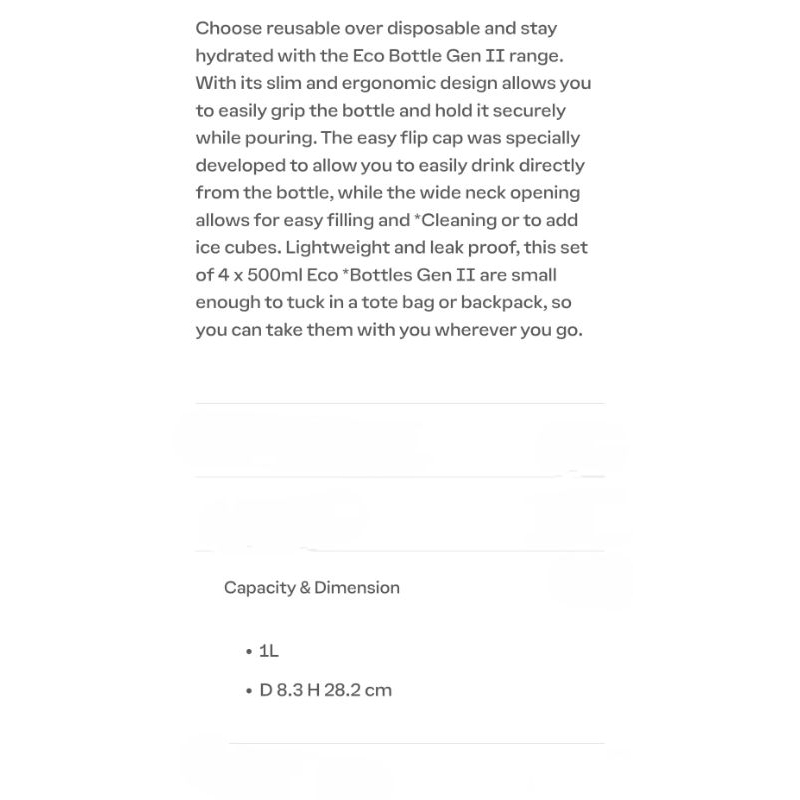 Choose reusable over disposable and stay hydrated with the Eco Bottle Gen II range. With its slim and ergonomic design allows you to easily grip the bottle and hold it securely while pouring. The easy flip cap was specially developed to allow you to easily drink directly from the bottle, while the wide neck opening allows for easy filling and *Cleaning or to add ice cubes. Lightweight and leak proof, this set of 4 x 500ml Eco *Bottles Gen II are small enough to tuck in a tote bag or backpack, so you can take them with you wherever you go.

Capacity & Dimension

• 1L
• D 8.3 H 28.2 cm